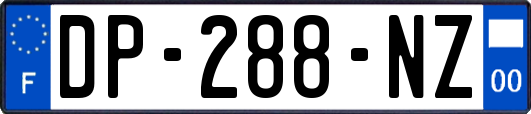 F

DP-288-NZ

00